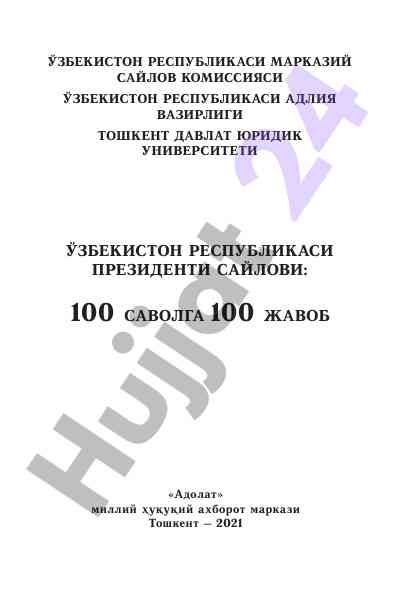 ЎЗБЕКИСТОН РЕСПУБЛИКАСИ МАРКАЗИЙ САЙЛОВ КОМИССИЯСИ

ЎЗБЕКИСТОН РЕСПУБЛИКАСИ АДЛИЯ ВАЗИРЛИГИ

ТОШКЕНТ ДАВЛАТ ЮРИДИК УНИВЕРСИТЕТИ

ЎЗБЕКИСТОН РЕСПУБЛИКАСИ ПРЕЗИДЕНТИ САЙЛОВИ:

100 САВОЛГА 100 ЖАВОБ

«Адолат»
миллий ҳуқуқий ахборот маркази
Тошкент – 2021

Hujjat 24